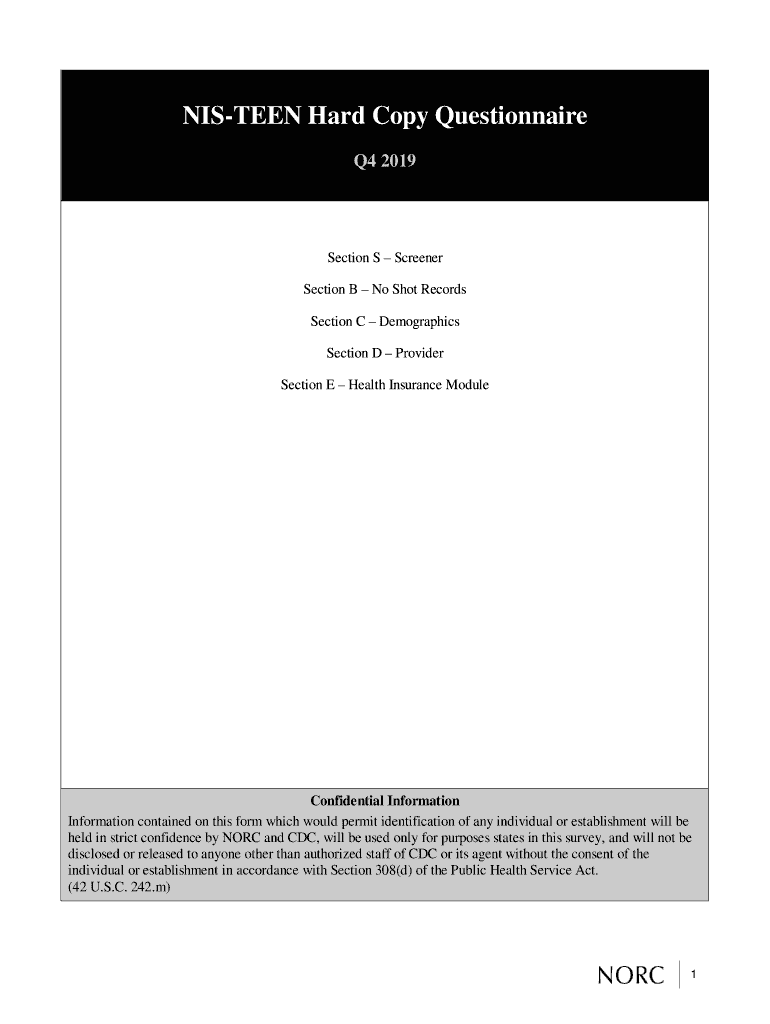 NIS-TEEN Hard Copy Questionnaire

Q4 2019

Section S – Screener

Section B – No Shot Records

Section C – Demographics

Section D – Provider

Section E – Health Insurance Module

Confidential Information

Information contained on this form which would permit identification of any individual or establishment will be held in strict confidence by NORC and CDC, will be used only for purposes states in this survey, and will not be disclosed or released to anyone other than authorized staff of CDC or its agent without the consent of the individual or establishment in accordance with Section 308(d) of the Public Health Service Act.
(42 U.S.C. 242.m)

NORC 1